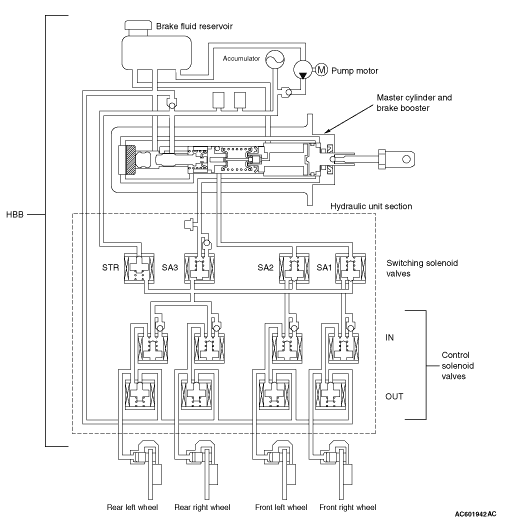 Brake fluid reservoir

Accumulator

M

Pump motor

Master cylinder and brake booster

HBB

Hydraulic unit section

STR

SA3

SA2

SA1

Switching solenoid valves

IN

Control solenoid valves

OUT

Rear left wheel

Rear right wheel

Front left wheel

Front right wheel

AC601942 AC